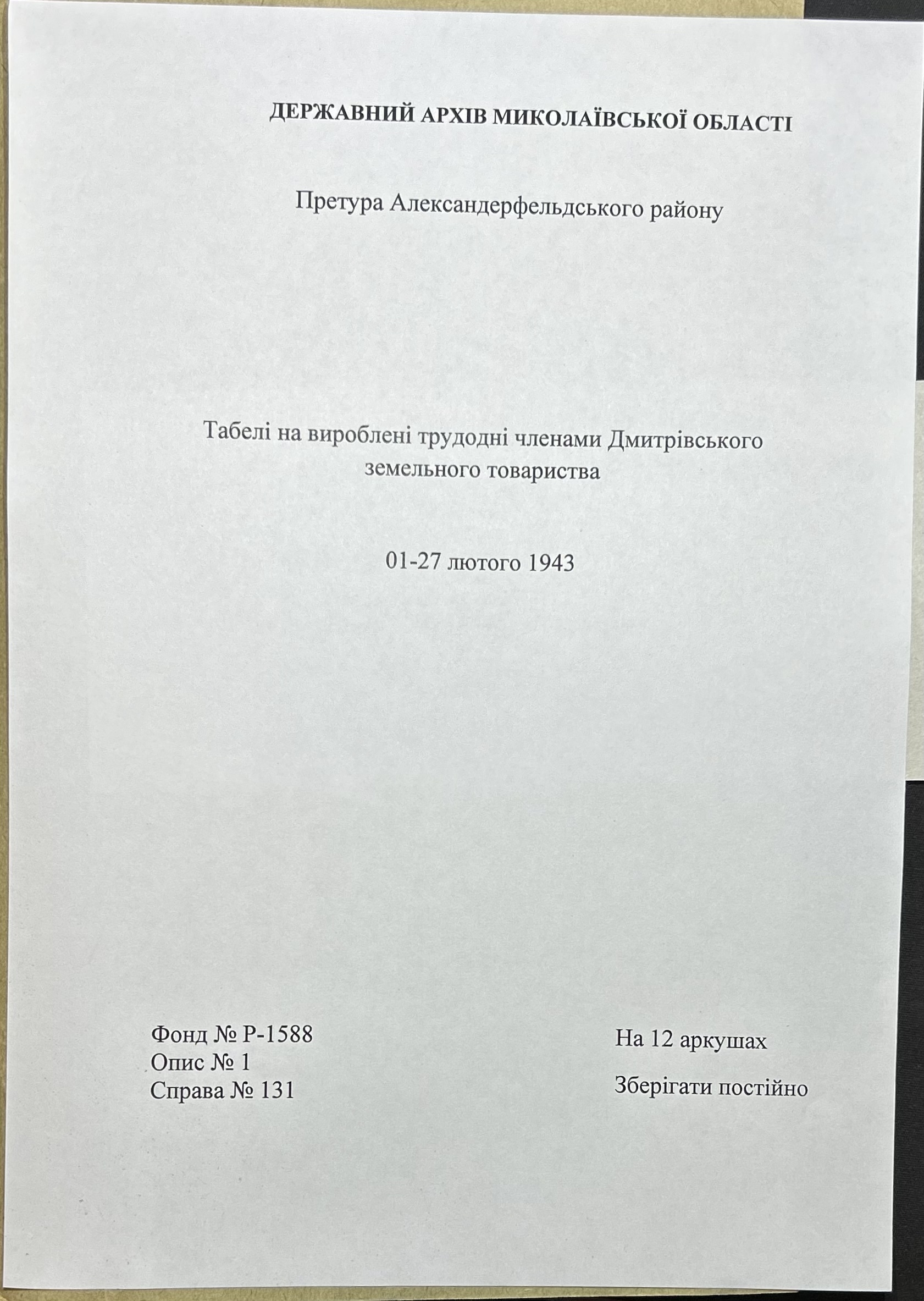 ДЕРЖАВНИЙ АРХІВ МИКОЛАЇВСЬКОЇ ОБЛАСТІ

Претура Александерфельдського району

Табелі на вироблені трудодні членами Дмитрівського земельного товариства

01-27 лютого 1943

Фонд № Р-1588
Опис № 1
Справа № 131

На 12 аркушах

Зберігати постійно